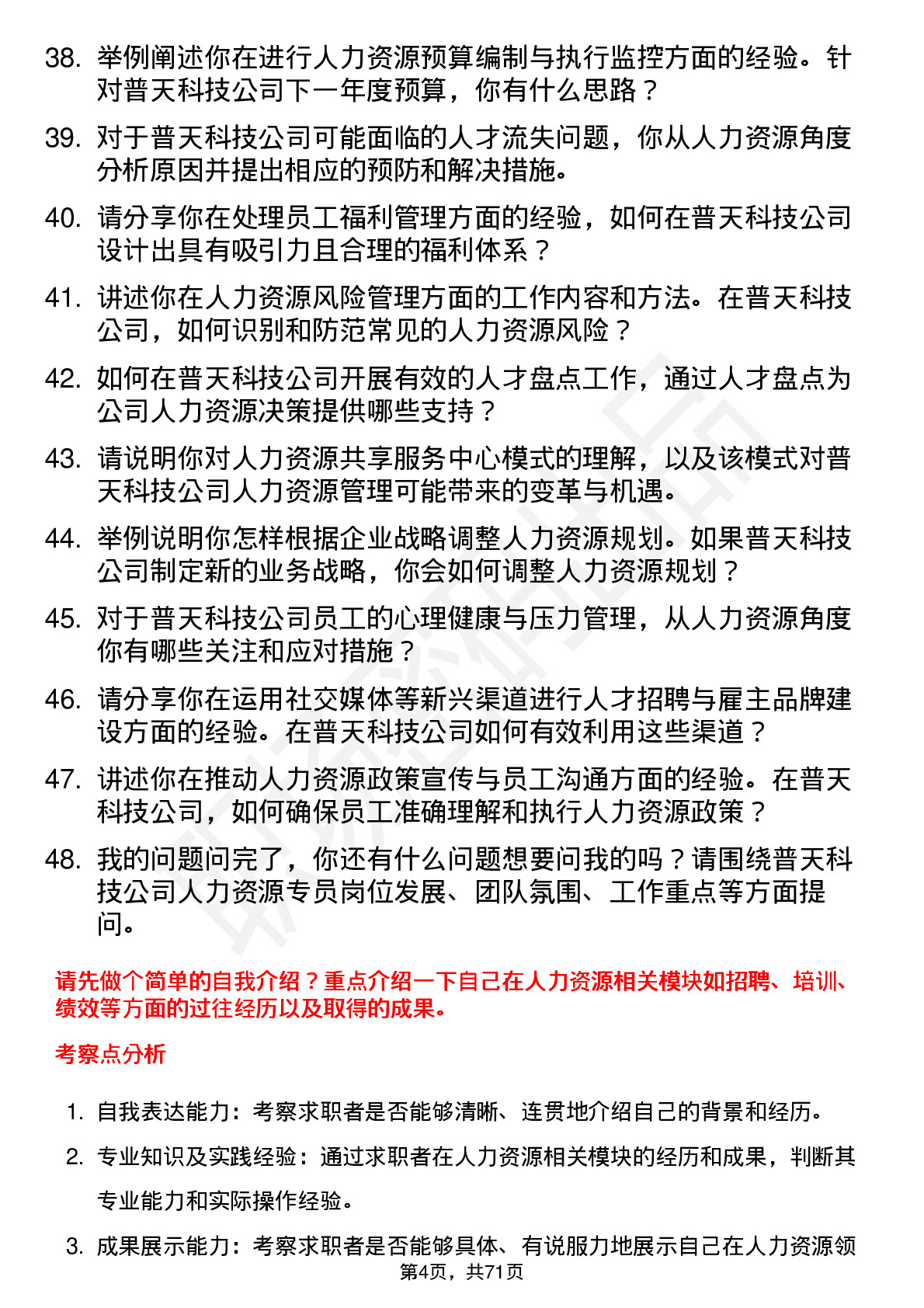 38. 举例阐述你在进行人力资源预算编制与执行监控方面的经验。针对普天科技公司下一年度预算，你有什么思路？

39. 对于普天科技公司可能面临的人才流失问题，你从人力资源角度分析原因并提出相应的预防和解决措施。

40. 请分享你在处理员工福利管理方面的经验，如何在普天科技公司设计出具有吸引力且合理的福利体系？

41. 讲述你在人力资源风险管理方面的工作内容和方法。在普天科技公司，如何识别和防范常见的人力资源风险？

42. 如何在普天科技公司开展有效的人才盘点工作，通过人才盘点为公司人力资源决策提供哪些支持？

43. 请说明你对人力资源共享服务中心模式的理解，以及该模式对普天科技公司人力资源管理可能带来的变革与机遇。

44. 举例说明你怎样根据企业战略调整人力资源规划。如果普天科技公司制定新的业务战略，你会如何调整人力资源规划？

45. 对于普天科技公司员工的心理健康与压力管理，从人力资源角度你有哪些关注和应对措施？

46. 请分享你在运用社交媒体等新兴渠道进行人才招聘与雇主品牌建设方面的经验。在普天科技公司如何有效利用这些渠道？

47. 讲述你在推动人力资源政策宣传与员工沟通方面的经验。在普天科技公司，如何确保员工准确理解和执行人力资源政策？

48. 我的问题问完了，你还有什么问题想要问我的吗？请围绕普天科技公司人力资源专员岗位发展、团队氛围、工作重点等方面提问。

请先做个简单的自我介绍？重点介绍一下自己在人力资源相关模块如招聘、培训、绩效等方面的过往经历以及取得的成果。

考察点分析

1. 自我表达能力：考察求职者是否能够清晰、连贯地介绍自己的背景和经历。

2. 专业知识及实践经验：通过求职者在人力资源相关模块的经历和成果，判断其专业能力和实际操作经验。

3. 成果展示能力：考察求职者是否能够具体、有说服力地展示自己在人力资源领

第4页，共71页